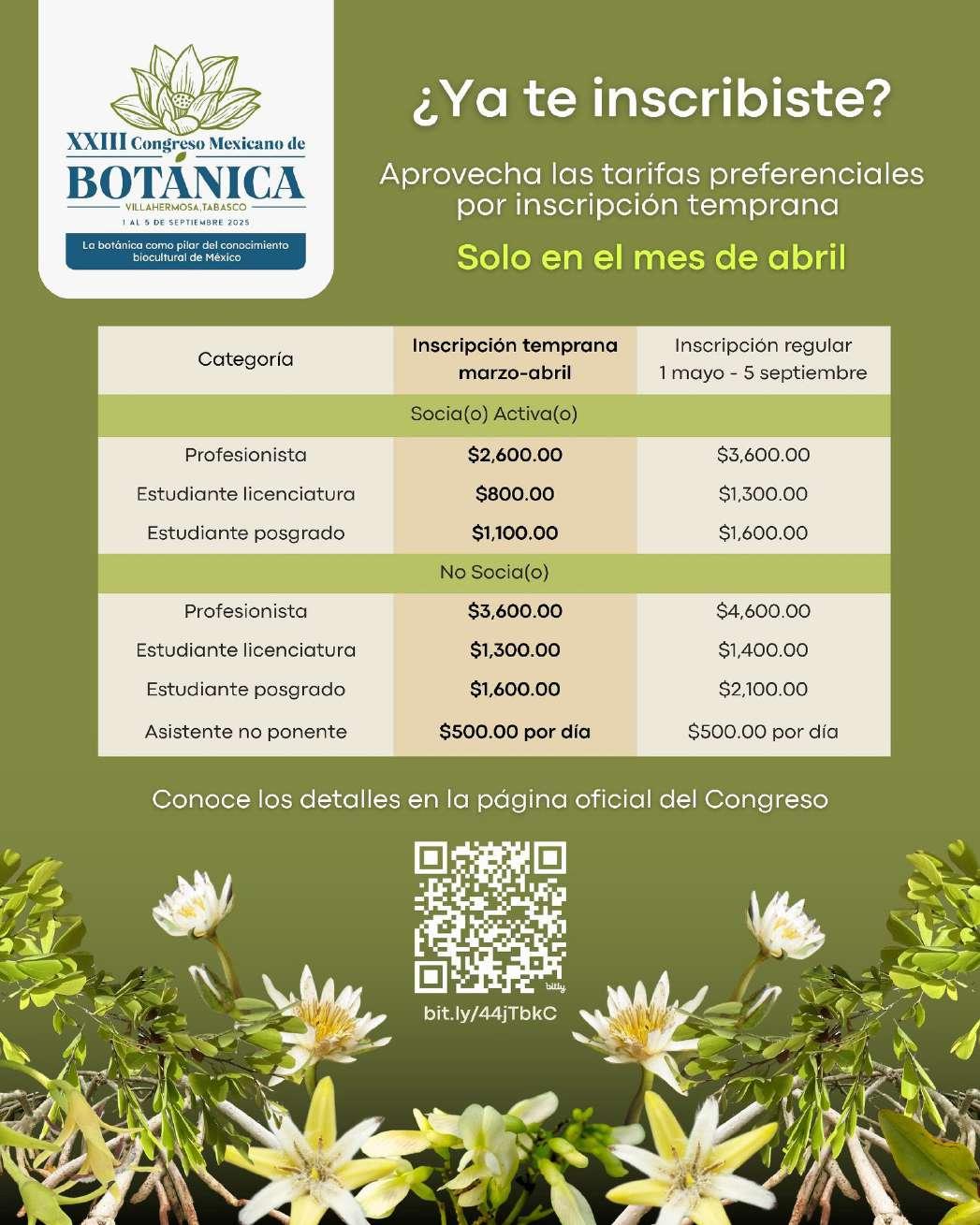 XXIII Congreso Mexicano de
BOTÁNICA
VILLAHERMOSA, TABASCO
1 AL 5 DE SEPTIEMBRE 2025
La botánica como pilar del conocimiento biocultural de México

¿Ya te inscribiste?

Aprovecha las tarifas preferenciales por inscripción temprana

Solo en el mes de abril

| Categoría | Inscripción temprana marzo-abril | Inscripción regular 1 mayo - 5 septiembre |
|---|---|---|
| Socia(o) Activa(o) | | |
| Profesionista | $2,600.00 | $3,600.00 |
| Estudiante licenciatura | $800.00 | $1,300.00 |
| Estudiante posgrado | $1,100.00 | $1,600.00 |
| No Socia(o) | | |
| Profesionista | $3,600.00 | $4,600.00 |
| Estudiante licenciatura | $1,300.00 | $1,400.00 |
| Estudiante posgrado | $1,600.00 | $2,100.00 |
| Asistente no ponente | $500.00 por día | $500.00 por día |

Conoce los detalles en la página oficial del Congreso

bitly

bit.ly/44jTbkC